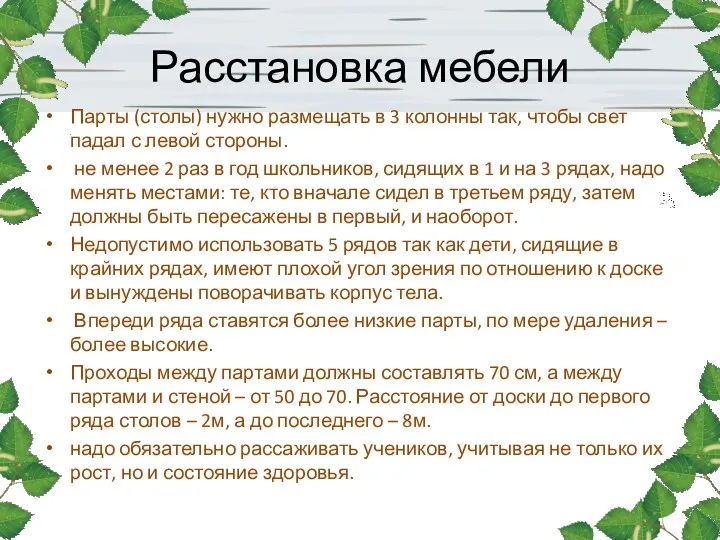 Расстановка мебели

• Парты (столы) нужно размещать в 3 колонны так, чтобы свет падал с левой стороны.

• не менее 2 раз в год школьников, сидящих в 1 и на 3 рядах, надо менять местами: те, кто вначале сидел в третьем ряду, затем должны быть пересажены в первый, и наоборот.

• Недопустимо использовать 5 рядов так как дети, сидящие в крайних рядах, имеют плохой угол зрения по отношению к доске и вынуждены поворачивать корпус тела.

• Впереди ряда ставятся более низкие парты, по мере удаления – более высокие.

• Проходы между партами должны составлять 70 см, а между партами и стеной – от 50 до 70. Расстояние от доски до первого ряда столов – 2м, а до последнего – 8м.

• надо обязательно рассаживать учеников, учитывая не только их рост, но и состояние здоровья.